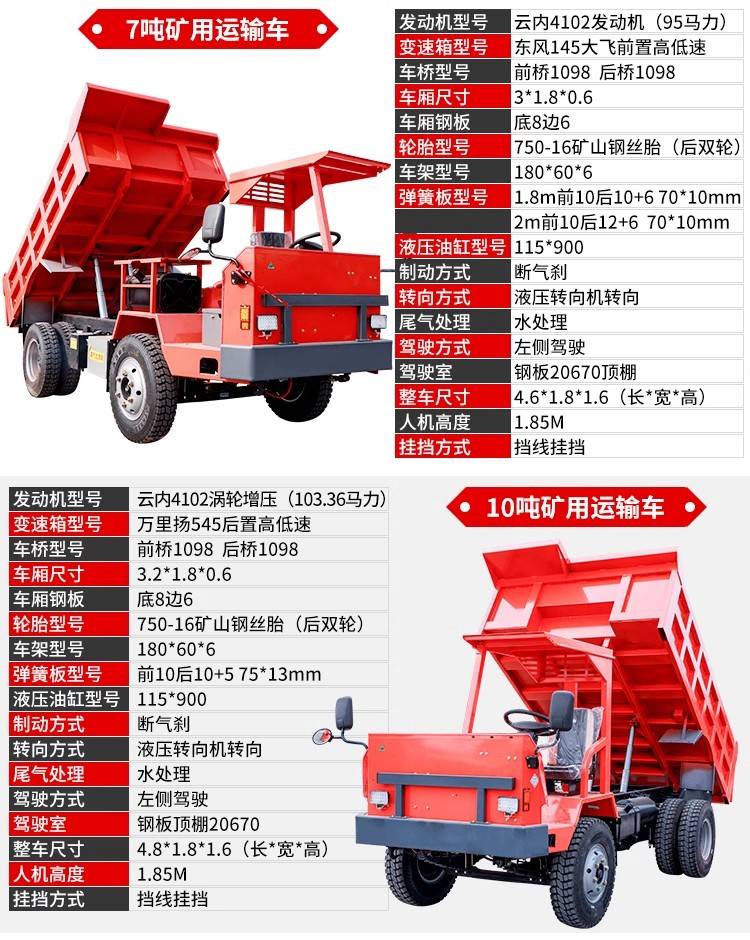 7吨矿用运输车

| 发动机型号 | 云内4102发动机（95马力） |
|---|---|
| 变速箱型号 | 东风145大飞前置高低速 |
| 车桥型号 | 前桥1098 后桥1098 |
| 车厢尺寸 | 3*1.8*0.6 |
| 车厢钢板 | 底8边6 |
| 轮胎型号 | 750-16矿山钢丝胎（后双轮） |
| 车架型号 | 180*60*6 |
| 弹簧板型号 | 1.8m前10后10+6 70*10mm |
|  | 2m前10后12+6 70*10mm |
| 液压油缸型号 | 115*900 |
| 制动方式 | 断气刹 |
| 转向方式 | 液压转向机转向 |
| 尾气处理 | 水处理 |
| 驾驶方式 | 左侧驾驶 |
| 驾驶室 | 钢板20670顶棚 |
| 整车尺寸 | 4.6*1.8*1.6（长*宽*高） |
| 人机高度 | 1.85M |
| 挂挡方式 | 挡线挂挡 |

| 发动机型号 | 云内4102涡轮增压（103.36马力） |
|---|---|
| 变速箱型号 | 万里扬545后置高低速 |
| 车桥型号 | 前桥1098 后桥1098 |
| 车厢尺寸 | 3.2*1.8*0.6 |
| 车厢钢板 | 底8边6 |
| 轮胎型号 | 750-16矿山钢丝胎（后双轮） |
| 车架型号 | 180*60*6 |
| 弹簧板型号 | 前10后10+5 75*13mm |
| 液压油缸型号 | 115*900 |
| 制动方式 | 断气刹 |
| 转向方式 | 液压转向机转向 |
| 尾气处理 | 水处理 |
| 驾驶方式 | 左侧驾驶 |
| 驾驶室 | 钢板顶棚20670 |
| 整车尺寸 | 4.8*1.8*1.6（长*宽*高） |
| 人机高度 | 1.85M |
| 挂挡方式 | 挡线挂挡 |

10吨矿用运输车